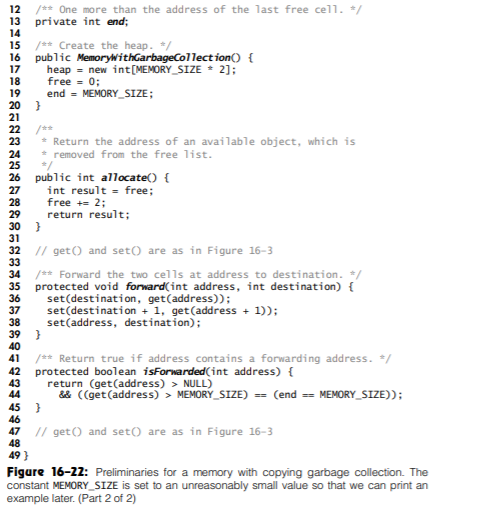 12 /** One more than the address of the last free cell. */
13 private int end;
14
15 /** Create the heap. */
16 public MemoryWithGarbageCollection() {
17 heap = new int[MEMORY_SIZE * 2];
18 free = 0;
19 end = MEMORY_SIZE;
20 }
21
22 /**
23 * Return the address of an available object, which is
24 * removed from the free list.
25 */
26 public int allocate() {
27 int result = free;
28 free += 2;
29 return result;
30 }
31
32 // get() and set() are as in Figure 16-3
33
34 /** Forward the two cells at address to destination. */
35 protected void forward(int address, int destination) {
36 set(destination, get(address));
37 set(destination + 1, get(address + 1));
38 set(address, destination);
39 }
40
41 /** Return true if address contains a forwarding address. */
42 protected boolean isForwarded(int address) {
43 return (get(address) > NULL)
44 && ((get(address) > MEMORY_SIZE) == (end == MEMORY_SIZE));
45 }
46
47 // get() and set() are as in Figure 16-3
48
49 }

Figure 16-22: Preliminaries for a memory with copying garbage collection. The constant MEMORY_SIZE is set to an unreasonably small value so that we can print an example later. (Part 2 of 2)